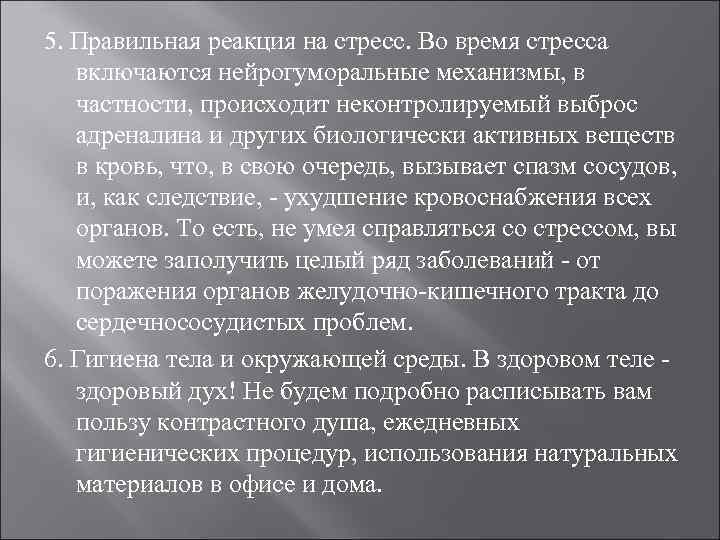 5. Правильная реакция на стресс. Во время стресса включаются нейрогуморальные механизмы, в частности, происходит неконтролируемый выброс адреналина и других биологически активных веществ в кровь, что, в свою очередь, вызывает спазм сосудов, и, как следствие, - ухудшение кровоснабжения всех органов. То есть, не умея справляться со стрессом, вы можете заполучить целый ряд заболеваний - от поражения органов желудочно-кишечного тракта до сердечнососудистых проблем.

6. Гигиена тела и окружающей среды. В здоровом теле - здоровый дух! Не будем подробно расписывать вам пользу контрастного душа, ежедневных гигиенических процедур, использования натуральных материалов в офисе и дома.